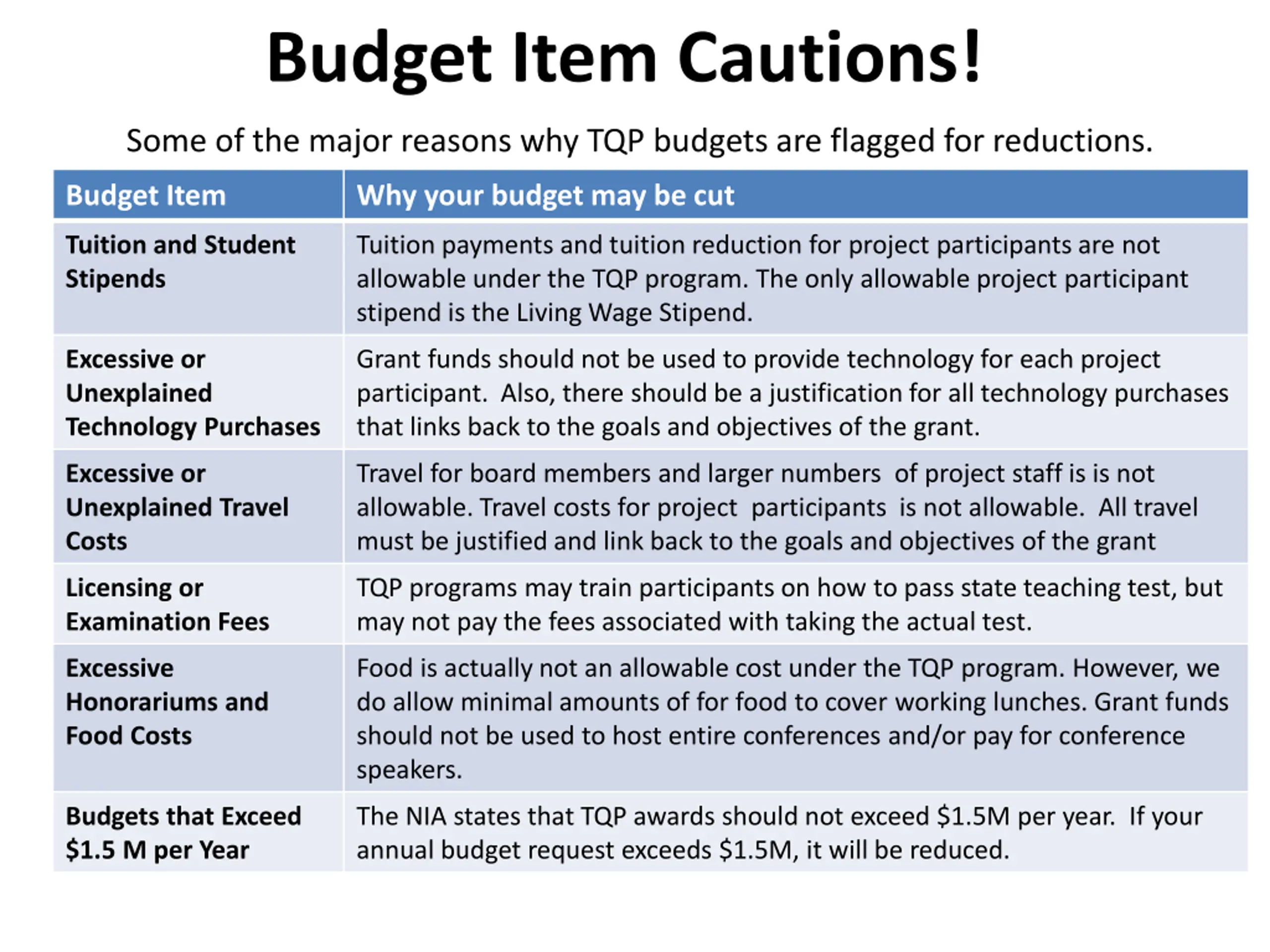 Budget Item Cautions!

Some of the major reasons why TQP budgets are flagged for reductions.

| Budget Item | Why your budget may be cut |
|---|---|
| Tuition and Student Stipends | Tuition payments and tuition reduction for project participants are not allowable under the TQP program. The only allowable project participant stipend is the Living Wage Stipend. |
| Excessive or Unexplained Technology Purchases | Grant funds should not be used to provide technology for each project participant.  Also, there should be a justification for all technology purchases that links back to the goals and objectives of the grant. |
| Excessive or Unexplained Travel Costs | Travel for board members and larger numbers  of project staff is is not allowable. Travel costs for project  participants  is not allowable.  All travel must be justified and link back to the goals and objectives of the grant |
| Licensing or Examination Fees | TQP programs may train participants on how to pass state teaching test, but may not pay the fees associated with taking the actual test. |
| Excessive Honorariums and Food Costs | Food is actually not an allowable cost under the TQP program. However, we do allow minimal amounts of for food to cover working lunches. Grant funds should not be used to host entire conferences and/or pay for conference speakers. |
| Budgets that Exceed \$1.5 M per Year | The NIA states that TQP awards should not exceed \$1.5M per year.  If your annual budget request exceeds \$1.5M, it will be reduced. |